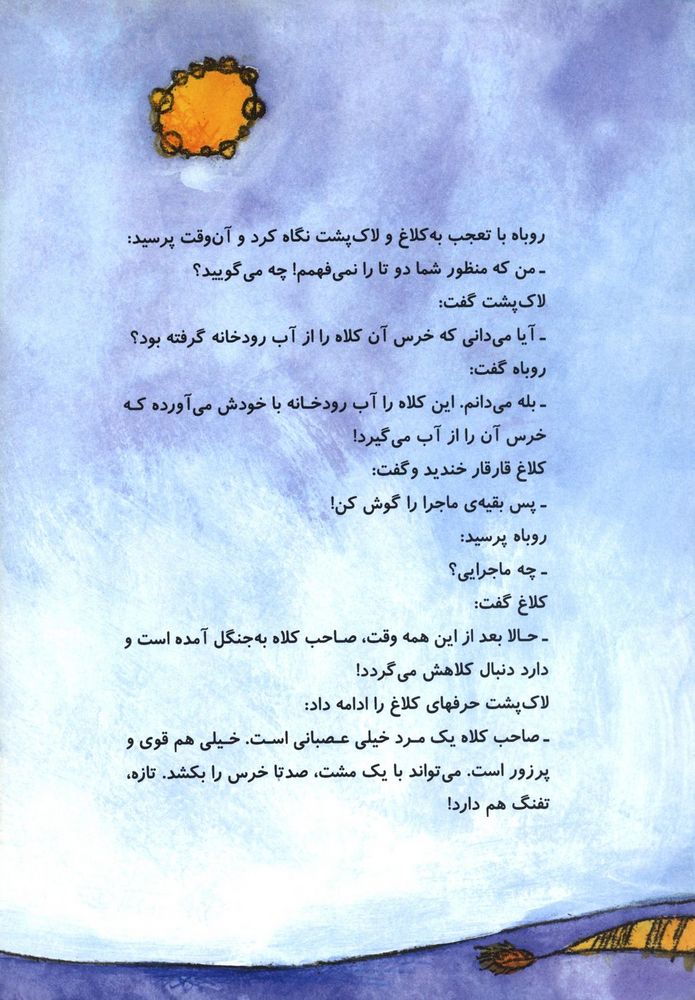 روباه با تعجب به‌کلاغ و لاک‌پشت نگاه کرد و آن‌وقت پرسید:
ـ من که منظور شما دو تا را نمی‌فهمم! چه می‌گویید؟
لاک‌پشت گفت:
ـ آیا می‌دانی که خرس آن کلاه را از آب رودخانه گرفته بود؟
روباه گفت:
ـ بله می‌دانم. این کلاه را آب رودخانه با خودش می‌آورده که خرس آن را از آب می‌گیرد!
کلاغ قارقار خندید وگفت:
ـ پس بقیه‌ی ماجرا را گوش کن!
روباه پرسید:
ـ چه ماجرایی؟
کلاغ گفت:
ـ حالا بعد از این همه وقت، صاحب کلاه به‌جنگل آمده است و دارد دنبال کلاهش می‌گردد!
لاک‌پشت حرفهای کلاغ را ادامه داد:
ـ صاحب کلاه یک مرد خیلی عصبانی است. خیلی هم قوی و پرزور است. می‌تواند با یک مشت، صدتا خرس را بکشد. تازه، تفنگ هم دارد!